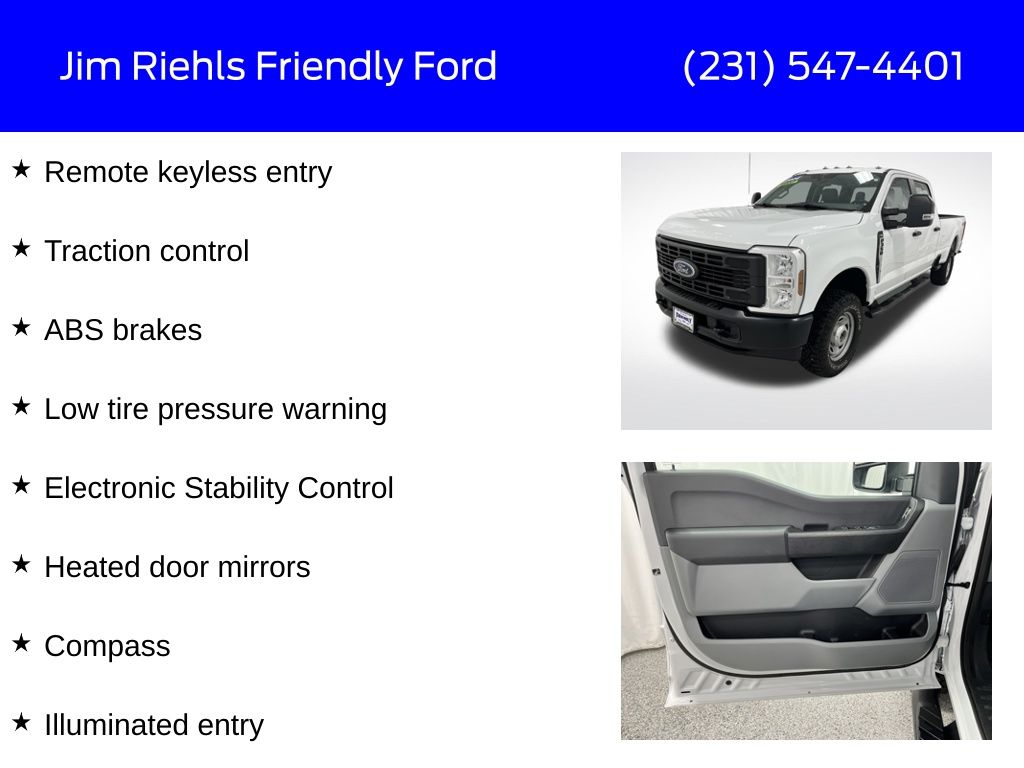 Jim Riehls Friendly Ford (231) 547-4401

★ Remote keyless entry

★ Traction control

★ ABS brakes

★ Low tire pressure warning

★ Electronic Stability Control

★ Heated door mirrors

★ Compass

★ Illuminated entry